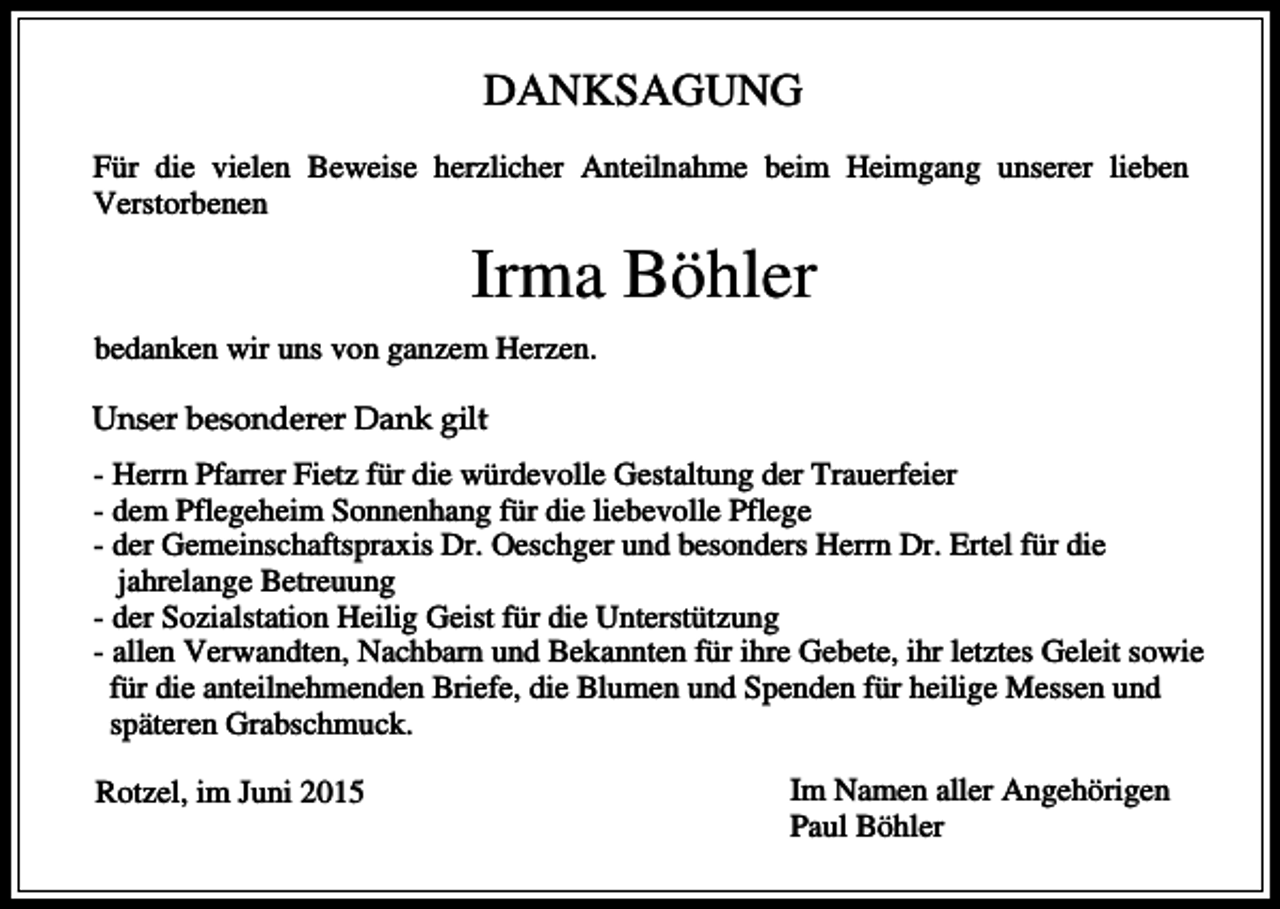 DANKSAGUNG

Für die vielen Beweise herzlicher Anteilnahme beim Heimgang unserer lieben Verstorbenen

Irma Böhler

bedanken wir uns von ganzem Herzen.

Unser besonderer Dank gilt

- Herrn Pfarrer Fietz für die würdevolle Gestaltung der Trauerfeier
- dem Pflegeheim Sonnenhang für die liebevolle Pflege
- der Gemeinschaftspraxis Dr. Oeschger und besonders Herrn Dr. Ertel für die jahrelange Betreuung
- der Sozialstation Heilig Geist für die Unterstützung
- allen Verwandten, Nachbarn und Bekannten für ihre Gebete, ihr letztes Geleit sowie für die anteilnehmenden Briefe, die Blumen und Spenden für heilige Messen und späteren Grabschmuck.

Rotzel, im Juni 2015

Im Namen aller Angehörigen
Paul Böhler